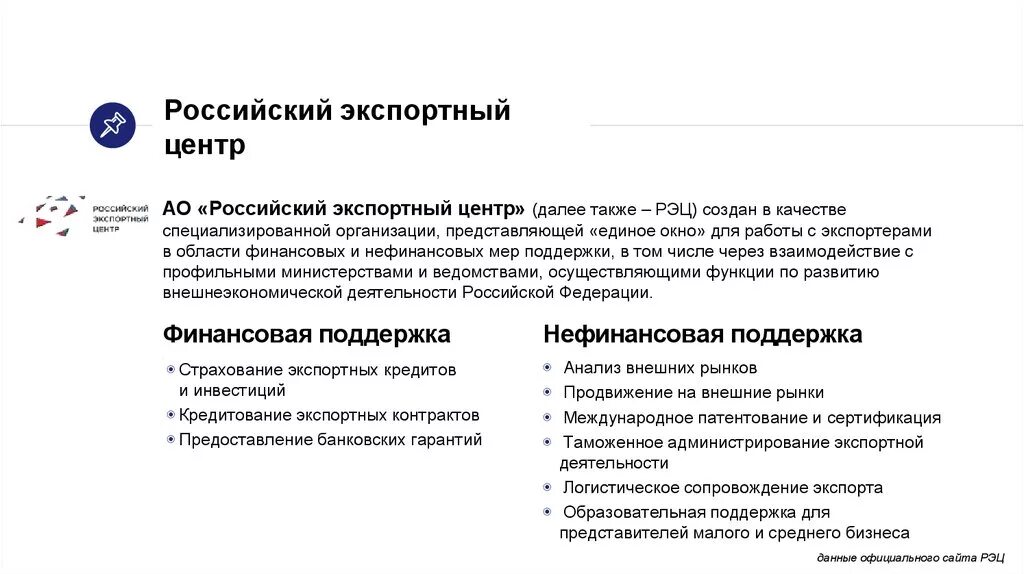 Российский экспортный центр

РОССИЙСКИЙ ЭКСПОРТНЫЙ ЦЕНТР

АО «Российский экспортный центр» (далее также – РЭЦ) создан в качестве специализированной организации, представляющей «единое окно» для работы с экспортерами в области финансовых и нефинансовых мер поддержки, в том числе через взаимодействие с профильными министерствами и ведомствами, осуществляющими функции по развитию внешнеэкономической деятельности Российской Федерации.

Финансовая поддержка

• Страхование экспортных кредитов и инвестиций
• Кредитование экспортных контрактов
• Предоставление банковских гарантий

Нефинансовая поддержка

• Анализ внешних рынков
• Продвижение на внешние рынки
• Международное патентование и сертификация
• Таможенное администрирование экспортной деятельности
• Логистическое сопровождение экспорта
• Образовательная поддержка для представителей малого и среднего бизнеса

данные официального сайта РЭЦ